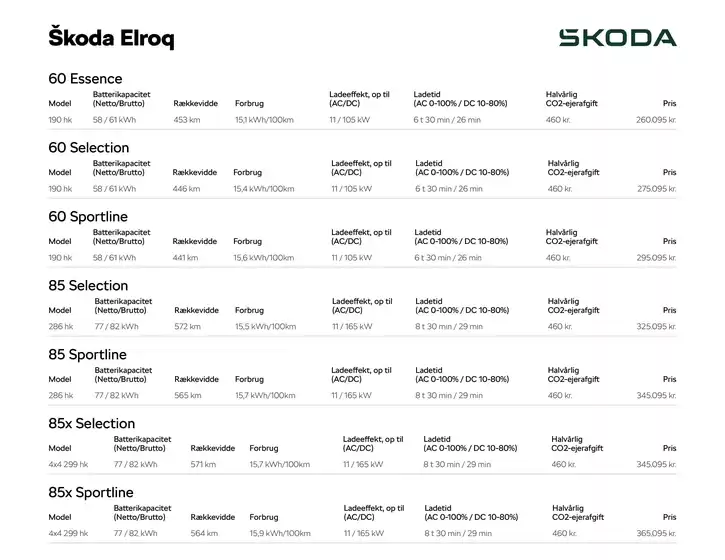 Škoda Elroq

ŠKODA

60 Essence

| Model | Batterikapacitet (Netto/Brutto) | Rækkevidde | Forbrug | Ladeeffekt, op til (AC/DC) | Ladetid (AC 0-100% / DC 10-80%) | Halvårlig CO2-ejerafgift | Pris |
|---|---|---|---|---|---|---|---|
| 190 hk | 58 / 61 kWh | 453 km | 15,1 kWh/100km | 11 / 105 kW | 6 t 30 min / 26 min | 460 kr. | 260.095 kr. |

60 Selection

| Model | Batterikapacitet (Netto/Brutto) | Rækkevidde | Forbrug | Ladeeffekt, op til (AC/DC) | Ladetid (AC 0-100% / DC 10-80%) | Halvårlig CO2-ejerafgift | Pris |
|---|---|---|---|---|---|---|---|
| 190 hk | 58 / 61 kWh | 446 km | 15,4 kWh/100km | 11 / 105 kW | 6 t 30 min / 26 min | 460 kr. | 275.095 kr. |

60 Sportline

| Model | Batterikapacitet (Netto/Brutto) | Rækkevidde | Forbrug | Ladeeffekt, op til (AC/DC) | Ladetid (AC 0-100% / DC 10-80%) | Halvårlig CO2-ejerafgift | Pris |
|---|---|---|---|---|---|---|---|
| 190 hk | 58 / 61 kWh | 441 km | 15,6 kWh/100km | 11 / 105 kW | 6 t 30 min / 26 min | 460 kr. | 295.095 kr. |

85 Selection

| Model | Batterikapacitet (Netto/Brutto) | Rækkevidde | Forbrug | Ladeeffekt, op til (AC/DC) | Ladetid (AC 0-100% / DC 10-80%) | Halvårlig CO2-ejerafgift | Pris |
|---|---|---|---|---|---|---|---|
| 286 hk | 77 / 82 kWh | 572 km | 15,5 kWh/100km | 11 / 165 kW | 8 t 30 min / 29 min | 460 kr. | 325.095 kr. |

85 Sportline

| Model | Batterikapacitet (Netto/Brutto) | Rækkevidde | Forbrug | Ladeeffekt, op til (AC/DC) | Ladetid (AC 0-100% / DC 10-80%) | Halvårlig CO2-ejerafgift | Pris |
|---|---|---|---|---|---|---|---|
| 286 hk | 77 / 82 kWh | 565 km | 15,7 kWh/100km | 11 / 165 kW | 8 t 30 min / 29 min | 460 kr. | 345.095 kr. |

85x Selection

| Model | Batterikapacitet (Netto/Brutto) | Rækkevidde | Forbrug | Ladeeffekt, op til (AC/DC) | Ladetid (AC 0-100% / DC 10-80%) | Halvårlig CO2-ejerafgift | Pris |
|---|---|---|---|---|---|---|---|
| 4x4 299 hk | 77 / 82 kWh | 571 km | 15,7 kWh/100km | 11 / 165 kW | 8 t 30 min / 29 min | 460 kr. | 345.095 kr. |

85x Sportline

| Model | Batterikapacitet (Netto/Brutto) | Rækkevidde | Forbrug | Ladeeffekt, op til (AC/DC) | Ladetid (AC 0-100% / DC 10-80%) | Halvårlig CO2-ejerafgift | Pris |
|---|---|---|---|---|---|---|---|
| 4x4 299 hk | 77 / 82 kWh | 564 km | 15,9 kWh/100km | 11 / 165 kW | 8 t 30 min / 29 min | 460 kr. | 365.095 kr. |